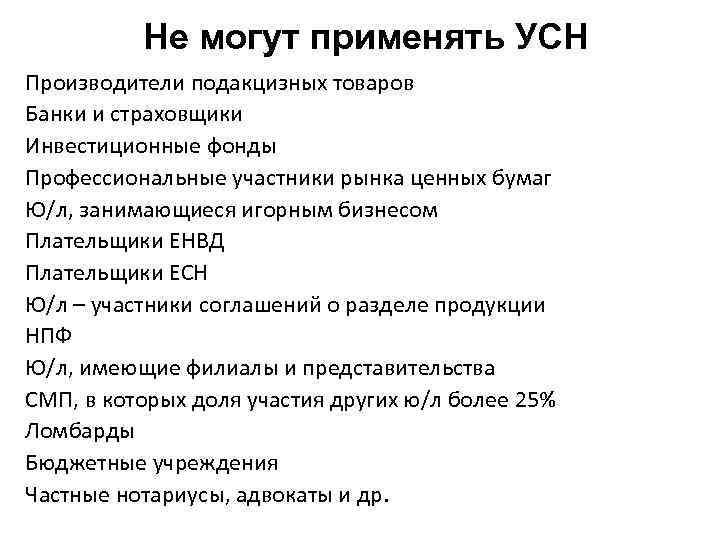 Не могут применять УСН

Производители подакцизных товаров
Банки и страховщики
Инвестиционные фонды
Профессиональные участники рынка ценных бумаг
Ю/л, занимающиеся игорным бизнесом
Плательщики ЕНВД
Плательщики ЕСН
Ю/л – участники соглашений о разделе продукции
НПФ
Ю/л, имеющие филиалы и представительства
СМП, в которых доля участия других ю/л более 25%
Ломбарды
Бюджетные учреждения
Частные нотариусы, адвокаты и др.